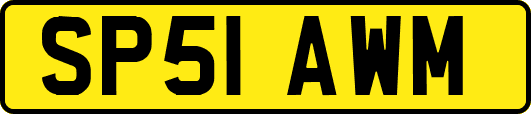 SP51 AWM